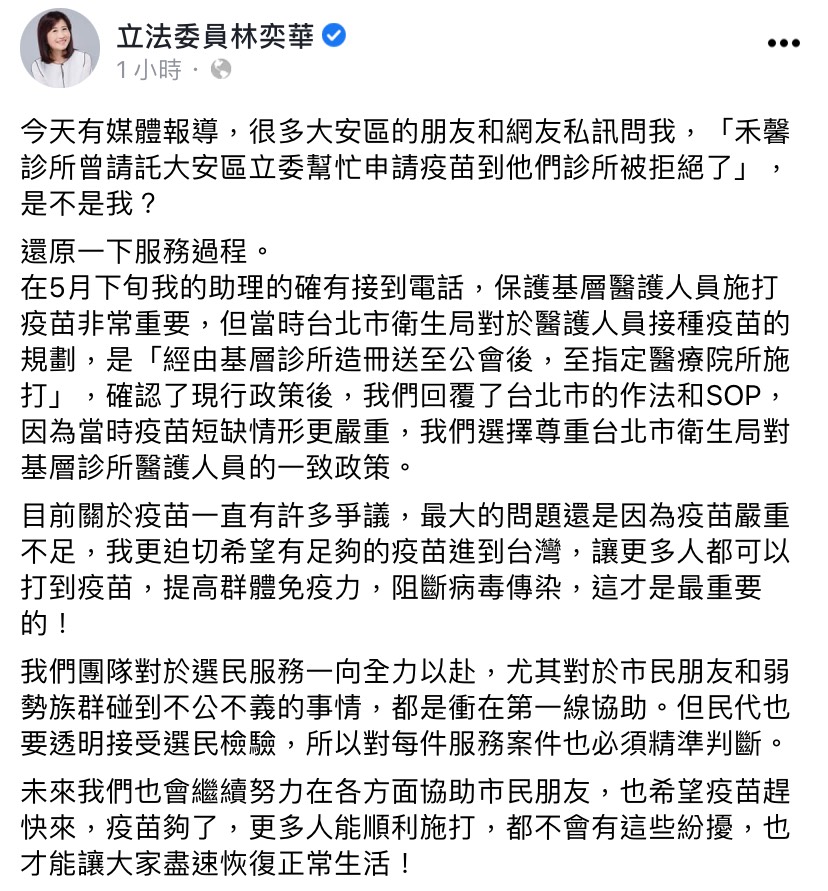 立法委員林奕華
1 小時 ·

今天有媒體報導，很多大安區的朋友和網友私訊問我，「禾馨診所曾請託大安區立委幫忙申請疫苗到他們診所被拒絕了」，是不是我？

還原一下服務過程。
在5月下旬我的助理的確有接到電話，保護基層醫護人員施打疫苗非常重要，但當時台北市衛生局對於醫護人員接種疫苗的規劃，是「經由基層診所造冊送至公會後，至指定醫療院所施打」，確認了現行政策後，我們回覆了台北市的作法和SOP，因為當時疫苗短缺情形更嚴重，我們選擇尊重台北市衛生局對基層診所醫護人員的一致政策。

目前關於疫苗一直有許多爭議，最大的問題還是因為疫苗嚴重不足，我更迫切希望有足夠的疫苗進到台灣，讓更多人都可以打到疫苗，提高群體免疫力，阻斷病毒傳染，這才是最重要的！

我們團隊對於選民服務一向全力以赴，尤其對於市民朋友和弱勢族群碰到不公不義的事情，都是衝在第一線協助。但民代也要透明接受選民檢驗，所以對每件服務案件也必須精準判斷。

未來我們也會繼續努力在各方面協助市民朋友，也希望疫苗趕快來，疫苗夠了，更多人能順利施打，都不會有這些紛擾，也才能讓大家盡速恢復正常生活！